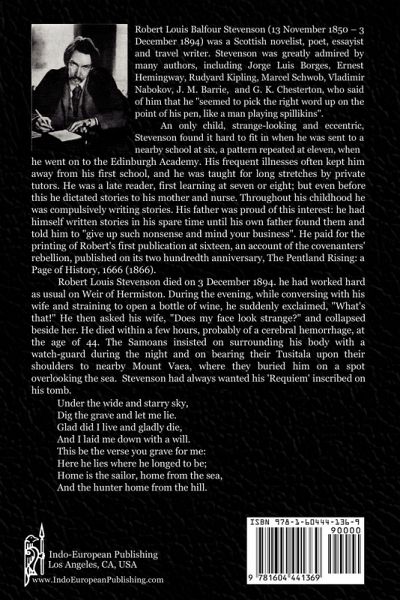 Robert Louis Balfour Stevenson (13 November 1850 – 3 December 1894) was a Scottish novelist, poet, essayist and travel writer. Stevenson was greatly admired by many authors, including Jorge Luis Borges, Ernest Hemingway, Rudyard Kipling, Marcel Schwob, Vladimir Nabokov, J. M. Barrie, and G. K. Chesterton, who said of him that he "seemed to pick the right word up on the point of his pen, like a man playing spillikins".

An only child, strange-looking and eccentric, Stevenson found it hard to fit in when he was sent to a nearby school at six, a pattern repeated at eleven, when he went on to the Edinburgh Academy. His frequent illnesses often kept him away from his first school, and he was taught for long stretches by private tutors. He was a late reader, first learning at seven or eight; but even before this he dictated stories to his mother and nurse. Throughout his childhood he was compulsively writing stories. His father was proud of this interest: he had himself written stories in his spare time until his own father found them and told him to "give up such nonsense and mind your business". He paid for the printing of Robert's first publication at sixteen, an account of the covenanters' rebellion, published on its two hundredth anniversary, The Pentland Rising: a Page of History, 1666 (1866).

Robert Louis Stevenson died on 3 December 1894. he had worked hard as usual on Weir of Hermiston. During the evening, while conversing with his wife and straining to open a bottle of wine, he suddenly exclaimed, "What's that!" He then asked his wife, "Does my face look strange?" and collapsed beside her. He died within a few hours, probably of a cerebral hemorrhage, at the age of 44. The Samoans insisted on surrounding his body with a watch-guard during the night and on bearing their Tusitala upon their shoulders to nearby Mount Vaea, where they buried him on a spot overlooking the sea. Stevenson had always wanted his 'Requiem' inscribed on his tomb.

Under the wide and starry sky,
Dig the grave and let me lie.
Glad did I live and gladly die,
And I laid me down with a will.
This be the verse you grave for me:
Here he lies where he longed to be;
Home is the sailor, home from the sea,
And the hunter home from the hill.

Indo-European Publishing
Los Angeles, CA, USA
www.IndoEuropeanPublishing.com

ISBN 978-1-60444-136-9
90000
9 781604 441369